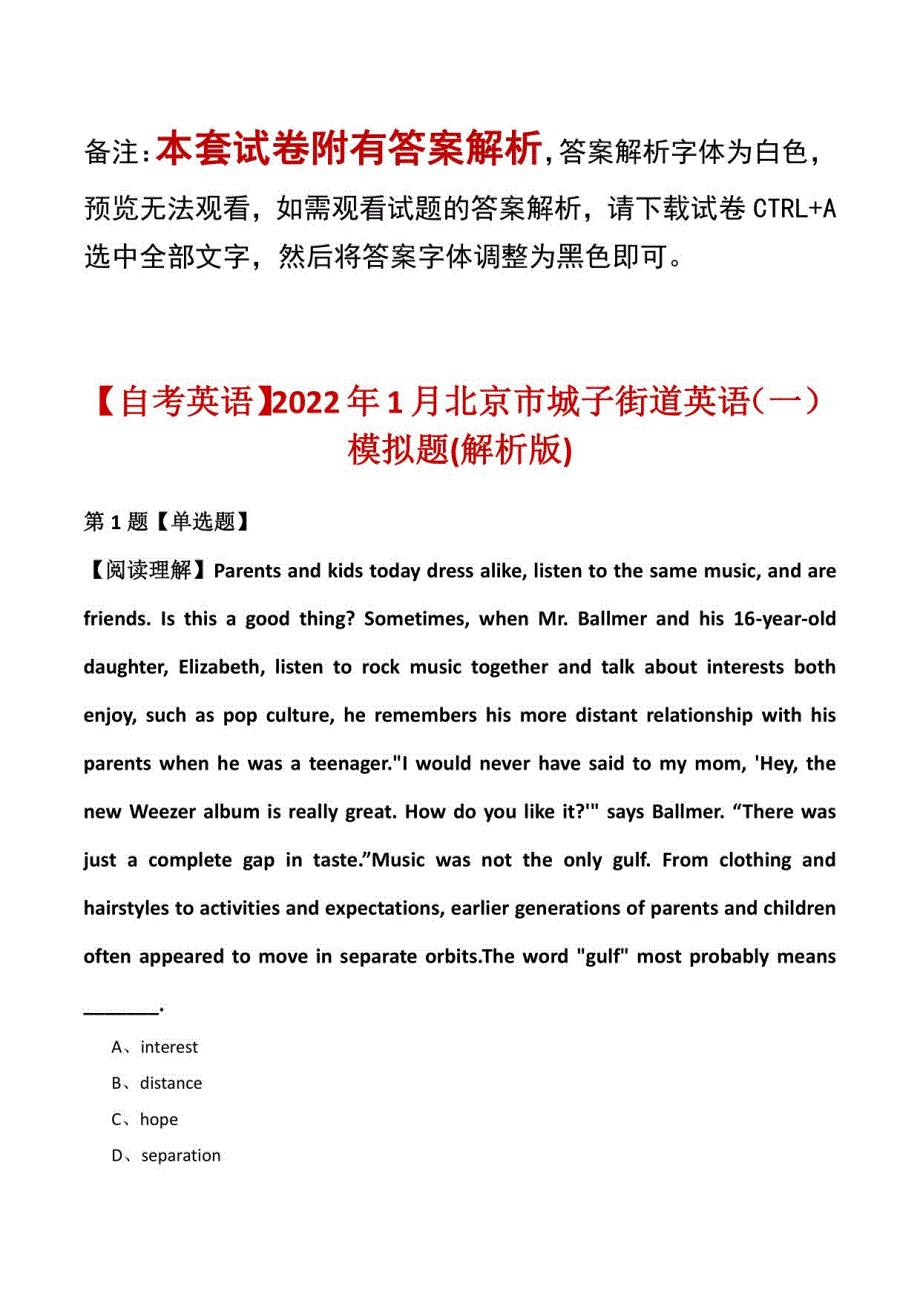 备注：本套试卷附有答案解析，答案解析字体为白色，预览无法观看，如需观看试题的答案解析，请下载试卷 CTRL+A 选中全部文字，然后将答案字体调整为黑色即可。

【自考英语】2022年1月北京市城子街道英语（一）模拟题(解析版)

第1题【单选题】

【阅读理解】Parents and kids today dress alike, listen to the same music, and are friends. Is this a good thing? Sometimes, when Mr. Ballmer and his 16-year-old daughter, Elizabeth, listen to rock music together and talk about interests both enjoy, such as pop culture, he remembers his more distant relationship with his parents when he was a teenager."I would never have said to my mom, 'Hey, the new Weezer album is really great. How do you like it?'" says Ballmer. “There was just a complete gap in taste.”Music was not the only gulf. From clothing and hairstyles to activities and expectations, earlier generations of parents and children often appeared to move in separate orbits.The word "gulf" most probably means ________.

A、interest

B、distance

C、hope

D、separation